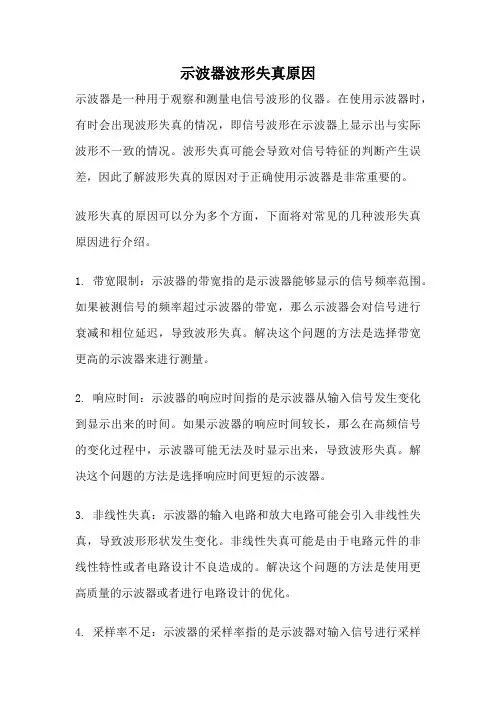 示波器波形失真原因

示波器是一种用于观察和测量电信号波形的仪器。在使用示波器时，有时会出现波形失真的情况，即信号波形在示波器上显示出与实际波形不一致的情况。波形失真可能会导致对信号特征的判断产生误差，因此了解波形失真的原因对于正确使用示波器是非常重要的。

波形失真的原因可以分为多个方面，下面将对常见的几种波形失真原因进行介绍。

1. 带宽限制：示波器的带宽指的是示波器能够显示的信号频率范围。如果被测信号的频率超过示波器的带宽，那么示波器会对信号进行衰减和相位延迟，导致波形失真。解决这个问题的方法是选择带宽更高的示波器来进行测量。

2. 响应时间：示波器的响应时间指的是示波器从输入信号发生变化到显示出来的时间。如果示波器的响应时间较长，那么在高频信号的变化过程中，示波器可能无法及时显示出来，导致波形失真。解决这个问题的方法是选择响应时间更短的示波器。

3. 非线性失真：示波器的输入电路和放大电路可能会引入非线性失真，导致波形形状发生变化。非线性失真可能是由于电路元件的非线性特性或者电路设计不良造成的。解决这个问题的方法是使用更高质量的示波器或者进行电路设计的优化。

4. 采样率不足：示波器的采样率指的是示波器对输入信号进行采样